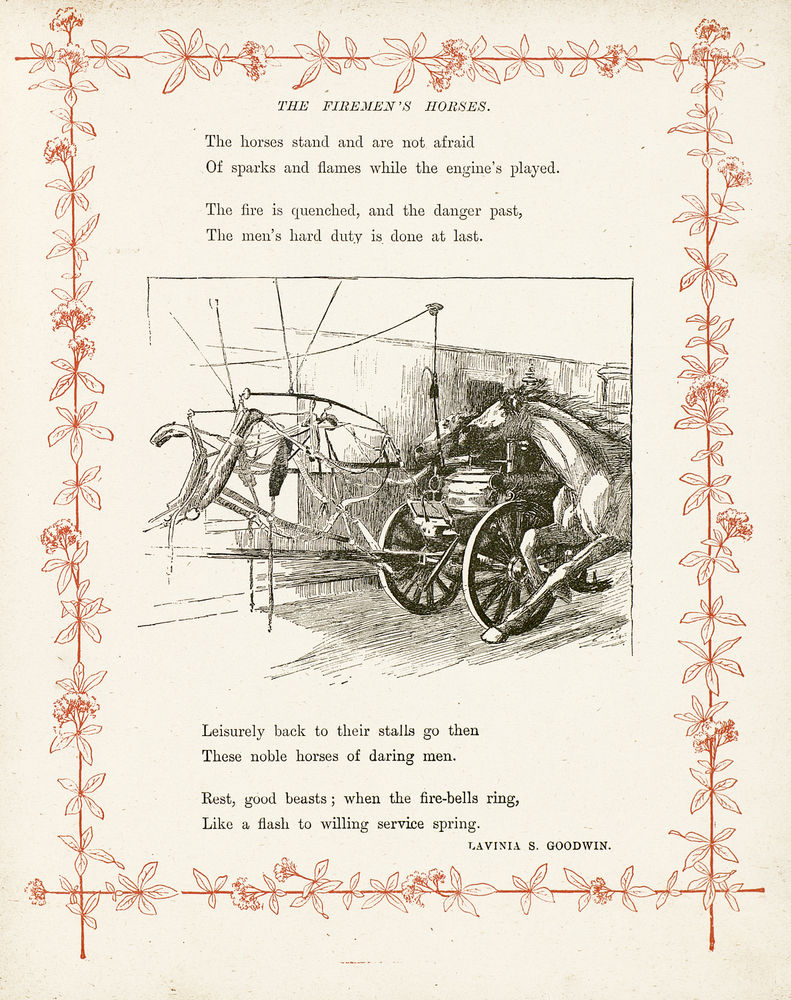 THE FIREMEN'S HORSES.

The horses stand and are not afraid
Of sparks and flames while the engine's played.

The fire is quenched, and the danger past,
The men's hard duty is done at last.

Leisurely back to their stalls go then
These noble horses of daring men.

Rest, good beasts; when the fire-bells ring,
Like a flash to willing service spring.

LAVINIA S. GOODWIN.